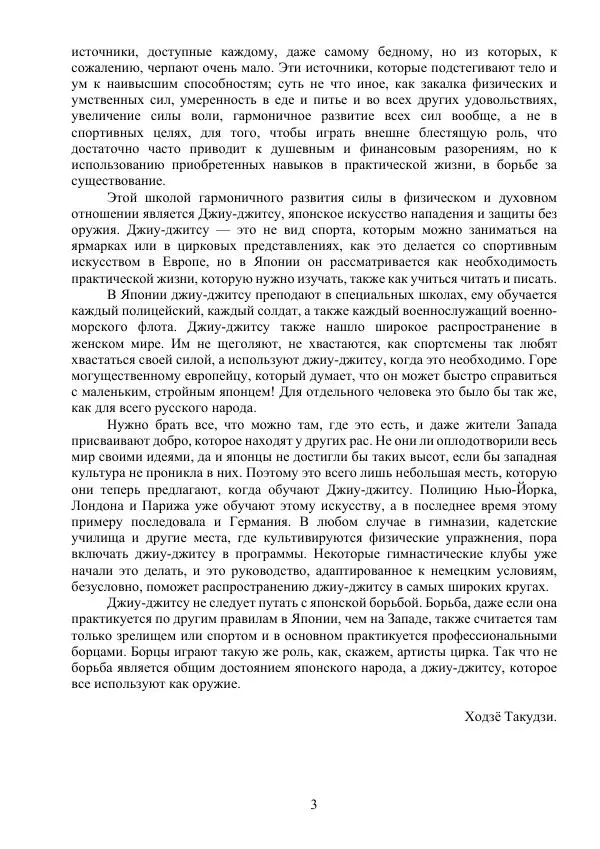 источники, доступные каждому, даже самому бедному, но из которых, к сожалению, черпают очень мало. Эти источники, которые подстегивают тело и ум к наивысшим способностям; суть не что иное, как закалка физических и умственных сил, умеренность в еде и питье и во всех других удовольствиях, увеличение силы воли, гармоничное развитие всех сил вообще, а не в спортивных целях, для того, чтобы играть внешне блестящую роль, что достаточно часто приводит к душевным и финансовым разорениям, но к использованию приобретенных навыков в практической жизни, в борьбе за существование.

Этой школой гармоничного развития силы в физическом и духовном отношении является Джиу-джитсу, японское искусство нападения и защиты без оружия. Джиу-джитсу — это не вид спорта, которым можно заниматься на ярмарках или в цирковых представлениях, как это делается со спортивным искусством в Европе, но в Японии он рассматривается как необходимость практической жизни, которую нужно изучать, также как учиться читать и писать.

В Японии джиу-джитсу преподают в специальных школах, ему обучается каждый полицейский, каждый солдат, а также каждый военнослужащий военно-морского флота. Джиу-джитсу также нашло широкое распространение в женском мире. Им не щеголяют, не хвастаются, как спортсмены так любят хвастаться своей силой, а используют джиу-джитсу, когда это необходимо. Горе могущественному европейцу, который думает, что он может быстро справиться с маленьким, стройным японцем! Для отдельного человека это было бы так же, как для всего русского народа.

Нужно брать все, что можно там, где это есть, и даже жители Запада присваивают добро, которое находят у других рас. Не они ли оплодотворили весь мир своими идеями, да и японцы не достигли бы таких высот, если бы западная культура не проникла в них. Поэтому это всего лишь небольшая месть, которую они теперь предлагают, когда обучают Джиу-джитсу. Полицию Нью-Йорка, Лондона и Парижа уже обучают этому искусству, а в последнее время этому примеру последовала и Германия. В любом случае в гимназии, кадетские училища и другие места, где культивируются физические упражнения, пора включать джиу-джитсу в программы. Некоторые гимнастические клубы уже начали это делать, и это руководство, адаптированное к немецким условиям, безусловно, поможет распространению джиу-джитсу в самых широких кругах.

Джиу-джитсу не следует путать с японской борьбой. Борьба, даже если она практикуется по другим правилам в Японии, чем на Западе, также считается там только зрелищем или спортом и в основном практикуется профессиональными борцами. Борцы играют такую же роль, как, скажем, артисты цирка. Так что не борьба является общим достоянием японского народа, а джиу-джитсу, которое все используют как оружие.

Ходзё Такудзи.

3